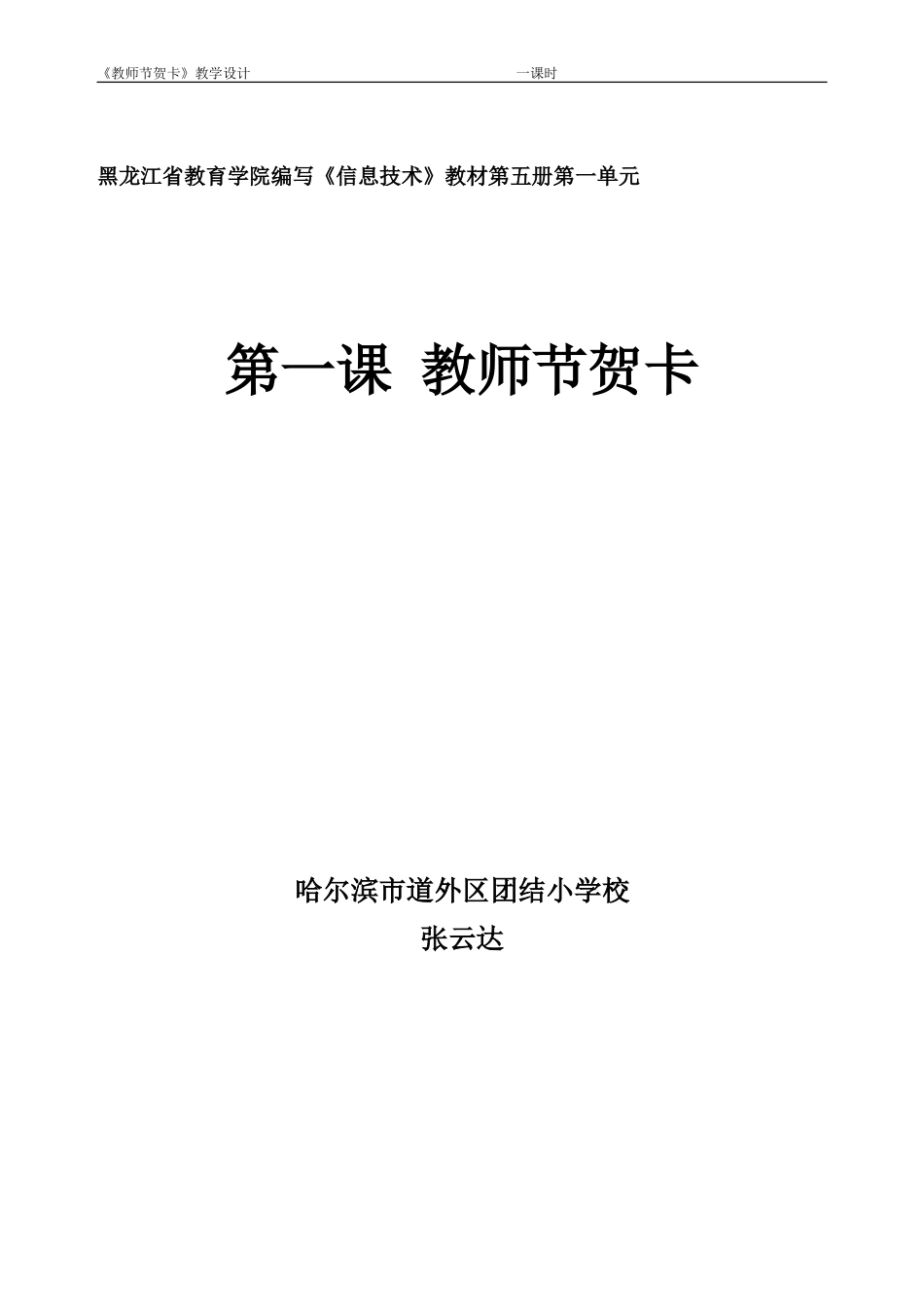 《教师节贺卡》教学设计 一课时

黑龙江省教育学院编写《信息技术》教材第五册第一单元

第一课 教师节贺卡

哈尔滨市道外区团结小学校
张云达